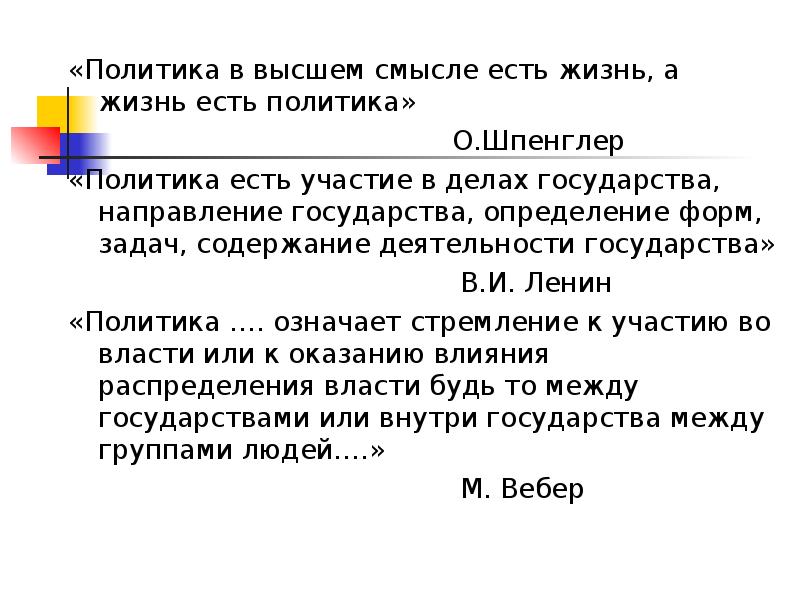 «Политика в высшем смысле есть жизнь, а жизнь есть политика»

О.Шпенглер

«Политика есть участие в делах государства, направление государства, определение форм, задач, содержание деятельности государства»

В.И. Ленин

«Политика …. означает стремление к участию во власти или к оказанию влияния распределения власти будь то между государствами или внутри государства между группами людей….»

М. Вебер